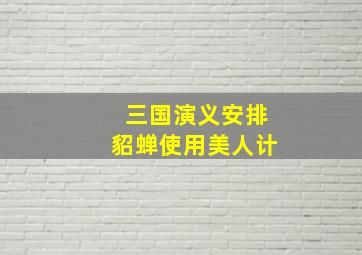 三国演义安排
貂蝉使用美人计